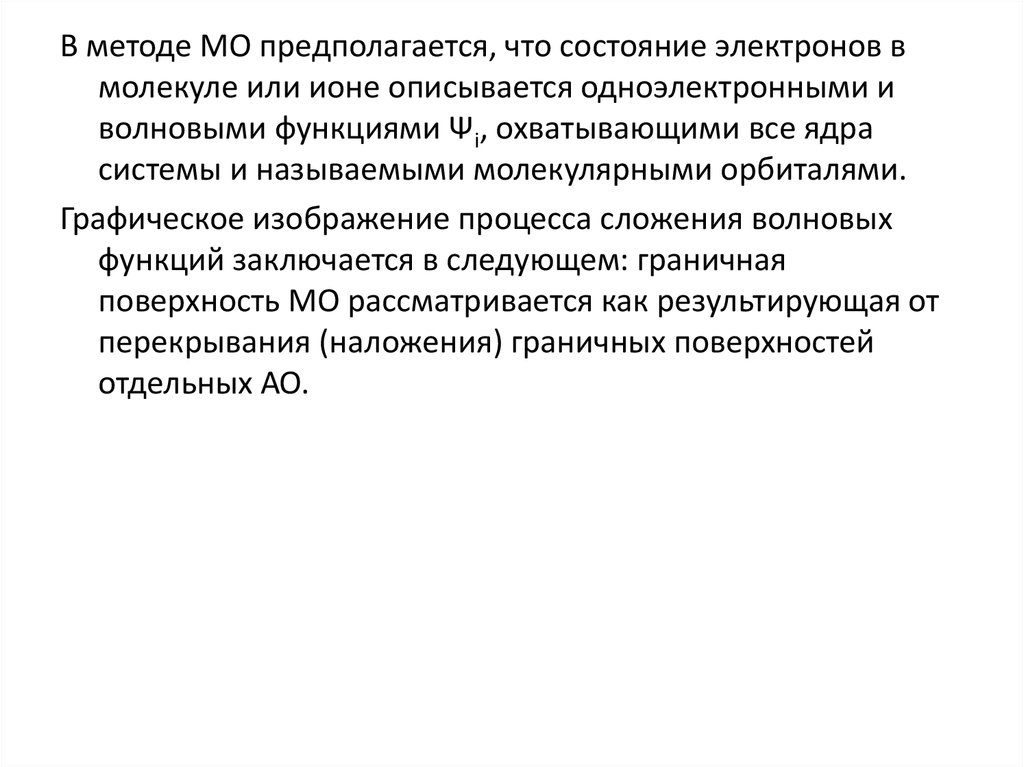 В методе МО предполагается, что состояние электронов в молекуле или ионе описывается одноэлектронными и волновыми функциями $\Psi_i$, охватывающими все ядра системы и называемыми молекулярными орбиталями.

Графическое изображение процесса сложения волновых функций заключается в следующем: граничная поверхность МО рассматривается как результирующая от перекрывания (наложения) граничных поверхностей отдельных АО.